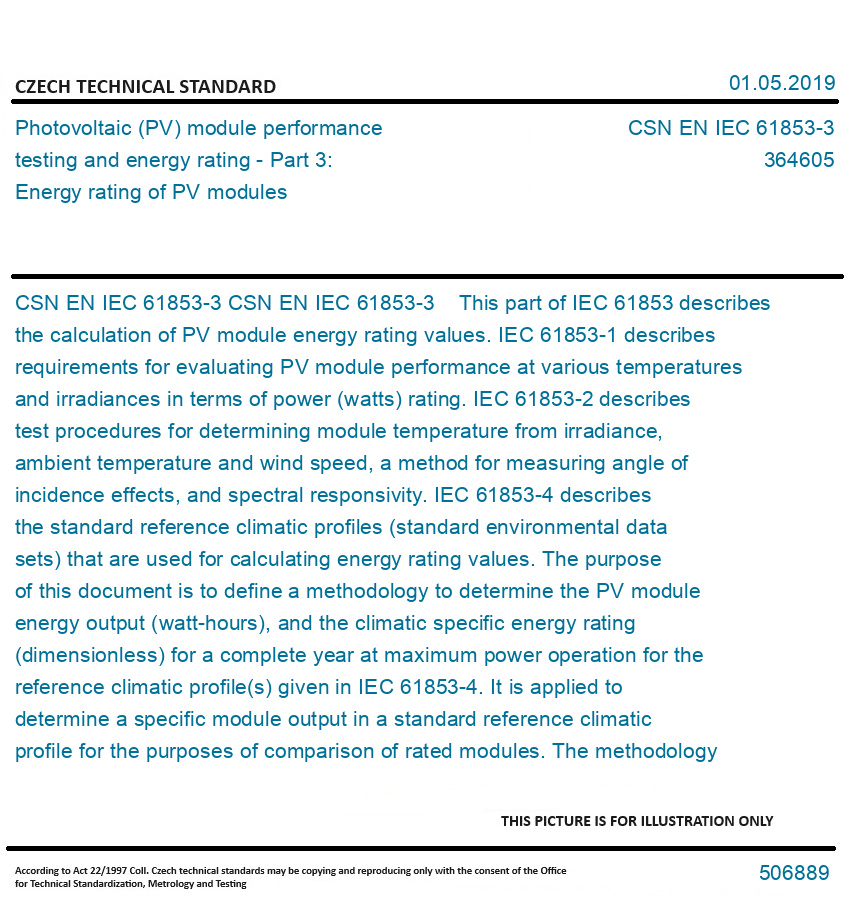 CZECH TECHNICAL STANDARD

01.05.2019

Photovoltaic (PV) module performance testing and energy rating - Part 3: Energy rating of PV modules

CSN EN IEC 61853-3
364605

CSN EN IEC 61853-3 CSN EN IEC 61853-3 This part of IEC 61853 describes the calculation of PV module energy rating values. IEC 61853-1 describes requirements for evaluating PV module performance at various temperatures and irradiances in terms of power (watts) rating. IEC 61853-2 describes test procedures for determining module temperature from irradiance, ambient temperature and wind speed, a method for measuring angle of incidence effects, and spectral responsivity. IEC 61853-4 describes the standard reference climatic profiles (standard environmental data sets) that are used for calculating energy rating values. The purpose of this document is to define a methodology to determine the PV module energy output (watt-hours), and the climatic specific energy rating (dimensionless) for a complete year at maximum power operation for the reference climatic profile(s) given in IEC 61853-4. It is applied to determine a specific module output in a standard reference climatic profile for the purposes of comparison of rated modules. The methodology

THIS PICTURE IS FOR ILLUSTRATION ONLY

According to Act 22/1997 Coll. Czech technical standards may be copying and reproducing only with the consent of the Office for Technical Standardization, Metrology and Testing

506889